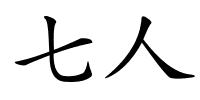 七人